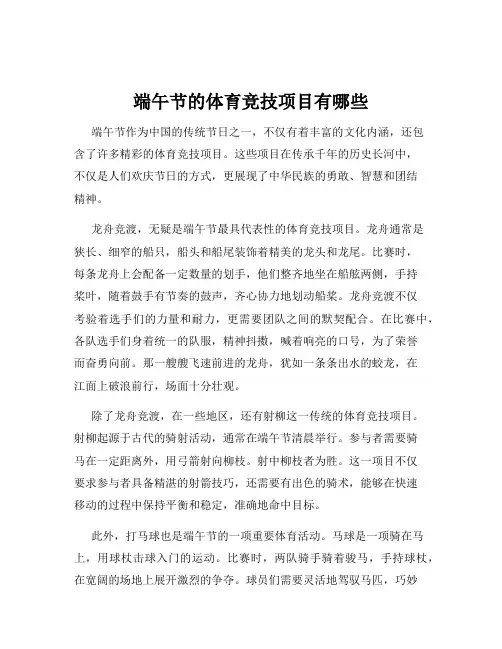 端午节的体育竞技项目有哪些

端午节作为中国的传统节日之一，不仅有着丰富的文化内涵，还包含了许多精彩的体育竞技项目。这些项目在传承千年的历史长河中，不仅是人们欢庆节日的方式，更展现了中华民族的勇敢、智慧和团结精神。

龙舟竞渡，无疑是端午节最具代表性的体育竞技项目。龙舟通常是狭长、细窄的船只，船头和船尾装饰着精美的龙头和龙尾。比赛时，每条龙舟上会配备一定数量的划手，他们整齐地坐在船舷两侧，手持桨叶，随着鼓手有节奏的鼓声，齐心协力地划动船桨。龙舟竞渡不仅考验着选手们的力量和耐力，更需要团队之间的默契配合。在比赛中，各队选手们身着统一的队服，精神抖擞，喊着响亮的口号，为了荣誉而奋勇向前。那一艘艘飞速前进的龙舟，犹如一条条出水的蛟龙，在江面上破浪前行，场面十分壮观。

除了龙舟竞渡，在一些地区，还有射柳这一传统的体育竞技项目。射柳起源于古代的骑射活动，通常在端午节清晨举行。参与者需要骑马在一定距离外，用弓箭射向柳枝。射中柳枝者为胜。这一项目不仅要求参与者具备精湛的射箭技巧，还需要有出色的骑术，能够在快速移动的过程中保持平衡和稳定，准确地命中目标。

此外，打马球也是端午节的一项重要体育活动。马球是一项骑在马上，用球杖击球入门的运动。比赛时，两队骑手骑着骏马，手持球杖，在宽阔的场地上展开激烈的争夺。球员们需要灵活地驾驭马匹，巧妙